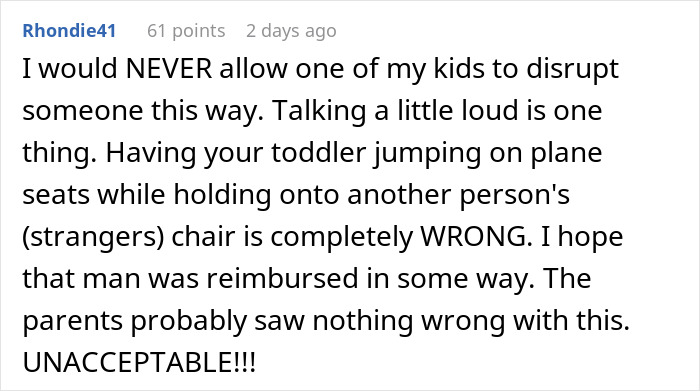 Rhondie41 61 points 2 days ago

I would NEVER allow one of my kids to disrupt someone this way. Talking a little loud is one thing. Having your toddler jumping on plane seats while holding onto another person's (strangers) chair is completely WRONG. I hope that man was reimbursed in some way. The parents probably saw nothing wrong with this. UNACCEPTABLE!!!